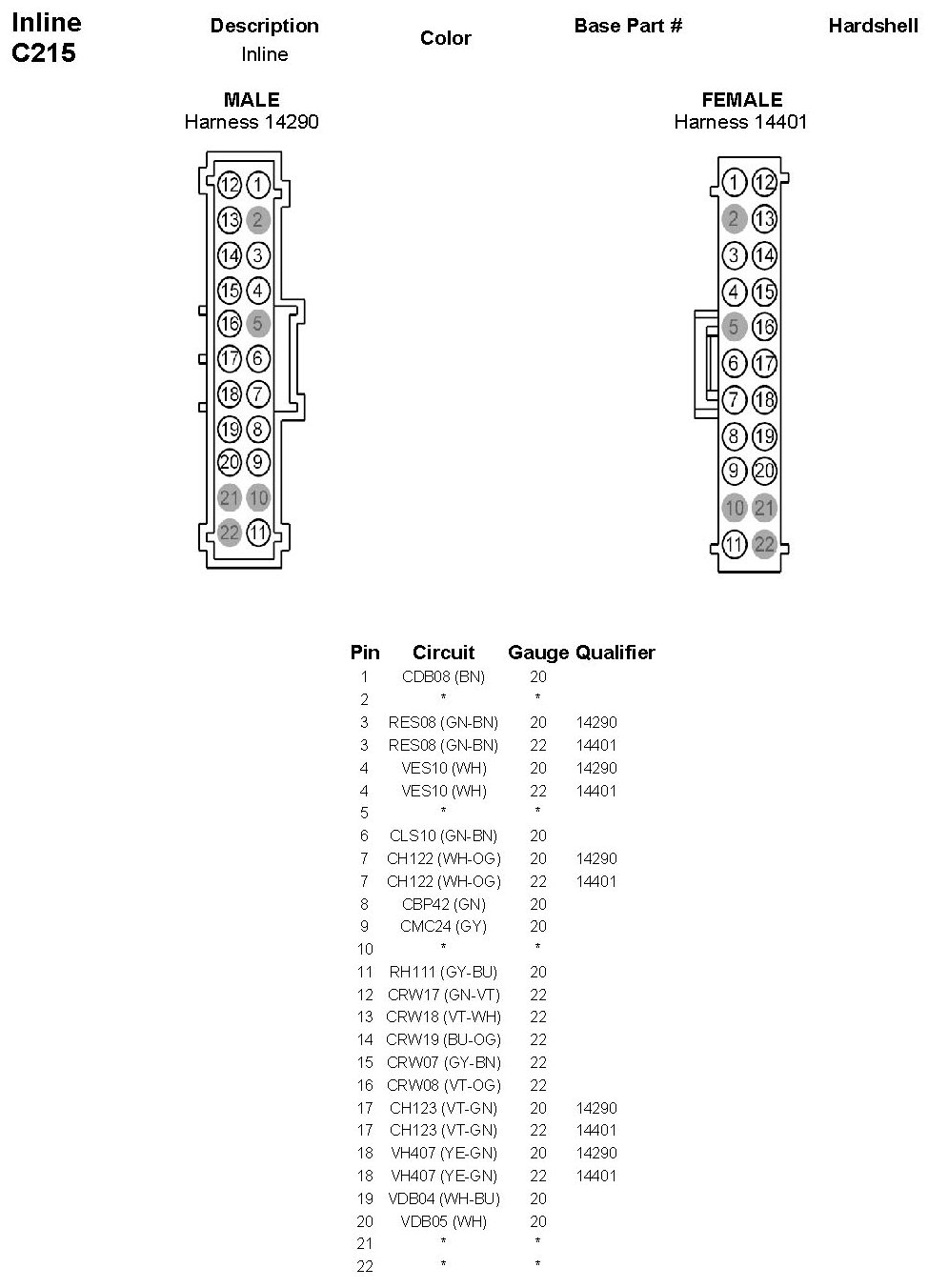 Inline C215

Description
Inline

Color

Base Part #

Hardshell

MALE
Harness 14290

12 1
13 2
14 3
15 4
16 5
17 6
18 7
19 8
20 9
21 10
22 11

FEMALE
Harness 14401

1 12
2 13
3 14
4 15
5 16
6 17
7 18
8 19
9 20
10 21
11 22

| Pin | Circuit | Gauge | Qualifier |
|---|---|---|---|
| 1 | CDB08 (BN) | 20 | |
| 2 | * | * | |
| 3 | RES08 (GN-BN) | 20 | 14290 |
| 3 | RES08 (GN-BN) | 22 | 14401 |
| 4 | VES10 (WH) | 20 | 14290 |
| 4 | VES10 (WH) | 22 | 14401 |
| 5 | * | * | |
| 6 | CLS10 (GN-BN) | 20 | |
| 7 | CH122 (WH-OG) | 20 | 14290 |
| 7 | CH122 (WH-OG) | 22 | 14401 |
| 8 | CBP42 (GN) | 20 | |
| 9 | CMC24 (GY) | 20 | |
| 10 | * | * | |
| 11 | RH111 (GY-BU) | 20 | |
| 12 | CRW17 (GN-VT) | 22 | |
| 13 | CRW18 (VT-WH) | 22 | |
| 14 | CRW19 (BU-OG) | 22 | |
| 15 | CRW07 (GY-BN) | 22 | |
| 16 | CRW08 (VT-OG) | 22 | |
| 17 | CH123 (VT-GN) | 20 | 14290 |
| 17 | CH123 (VT-GN) | 22 | 14401 |
| 18 | VH407 (YE-GN) | 20 | 14290 |
| 18 | VH407 (YE-GN) | 22 | 14401 |
| 19 | VDB04 (WH-BU) | 20 | |
| 20 | VDB05 (WH) | 20 | |
| 21 | * | * | |
| 22 | * | * | |